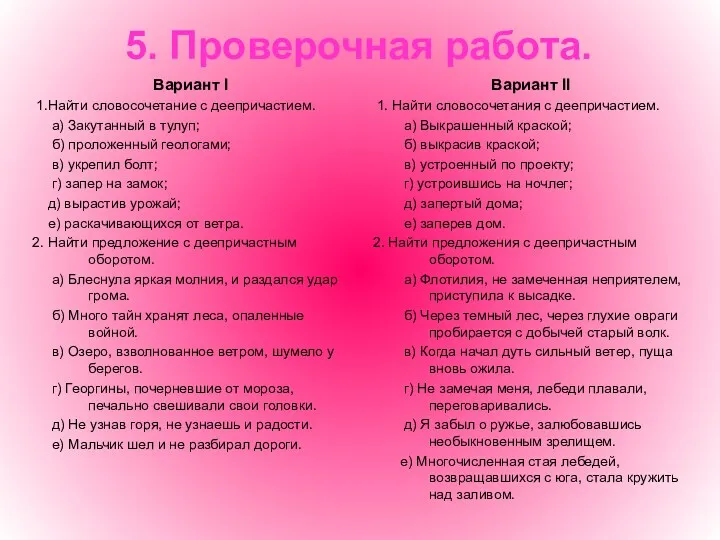 5. Проверочная работа.

Вариант I

1.Найти словосочетание с деепричастием.

а) Закутанный в тулуп;

б) проложенный геологами;

в) укрепил болт;

г) запер на замок;

д) вырастив урожай;

е) раскачивающихся от ветра.

2. Найти предложение с деепричастным оборотом.

а) Блеснула яркая молния, и раздался удар грома.

б) Много тайн хранят леса, опаленные войной.

в) Озеро, взволнованное ветром, шумело у берегов.

г) Георгины, почерневшие от мороза, печально свешивали свои головки.

д) Не узнав горя, не узнаешь и радости.

е) Мальчик шел и не разбирал дороги.

Вариант II

1. Найти словосочетания с деепричастием.

а) Выкрашенный краской;

б) выкрасив краской;

в) устроенный по проекту;

г) устроившись на ночлег;

д) запертый дома;

е) заперев дом.

2. Найти предложения с деепричастным оборотом.

а) Флотилия, не замеченная неприятелем, приступила к высадке.

б) Через темный лес, через глухие овраги пробирается с добычей старый волк.

в) Когда начал дуть сильный ветер, пуща вновь ожила.

г) Не замечая меня, лебеди плавали, переговаривались.

д) Я забыл о ружье, залюбовавшись необыкновенным зрелищем.

е) Многочисленная стая лебедей, возвращавшихся с юга, стала кружить над заливом.